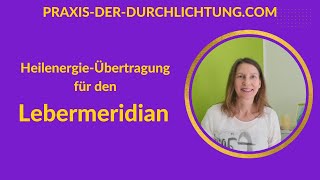 PRAXIS-DER-DURCHLICHTUNG.COM

Heilenergie-Übertragung für den

Lebermeridian